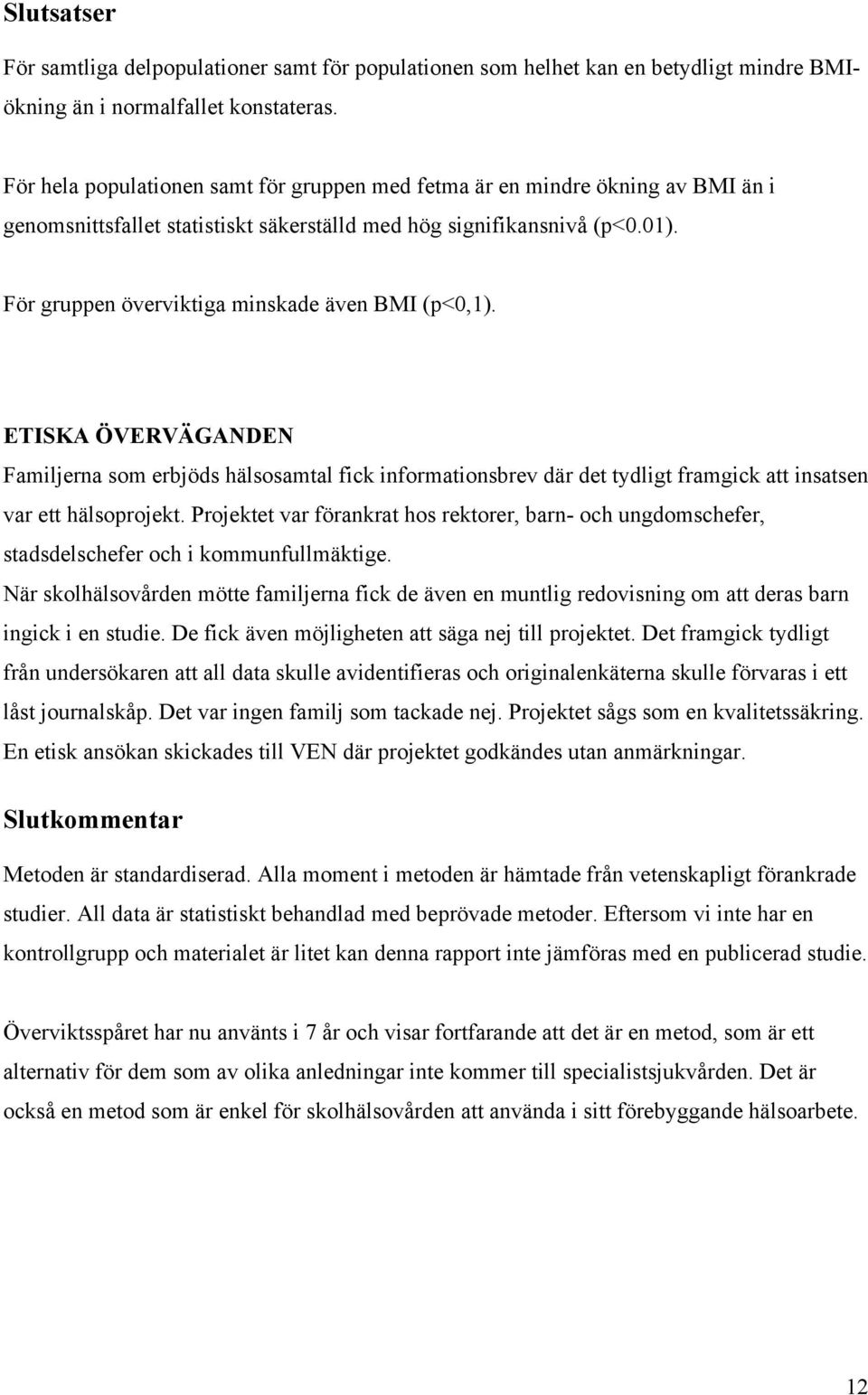 Slutsatser

För samtliga delpopulationer samt för populationen som helhet kan en betydligt mindre BMI-ökning än i normalfallet konstateras.

För hela populationen samt för gruppen med fetma är en mindre ökning av BMI än i genomsnittsfallet statistiskt säkerställd med hög signifikansnivå (p<0.01).

För gruppen överviktiga minskade även BMI (p<0,1).

ETISKA ÖVERVÄGANDEN

Familjerna som erbjöds hälsosamtal fick informationsbrev där det tydligt framgick att insatsen var ett hälsoprojekt. Projektet var förankrat hos rektorer, barn- och ungdomschefer, stadsdelschefer och i kommunfullmäktige.

När skolhälsovården mötte familjerna fick de även en muntlig redovisning om att deras barn ingick i en studie. De fick även möjligheten att säga nej till projektet. Det framgick tydligt från undersökaren att all data skulle avidentifieras och originalenkäterna skulle förvaras i ett låst journalskåp. Det var ingen familj som tackade nej. Projektet sågs som en kvalitetssäkring. En etisk ansökan skickades till VEN där projektet godkändes utan anmärkningar.

Slutkommentar

Metoden är standardiserad. Alla moment i metoden är hämtade från vetenskapligt förankrade studier. All data är statistiskt behandlad med beprövade metoder. Eftersom vi inte har en kontrollgrupp och materialet är litet kan denna rapport inte jämföras med en publicerad studie.

Överviktsspåret har nu använts i 7 år och visar fortfarande att det är en metod, som är ett alternativ för dem som av olika anledningar inte kommer till specialistsjukvården. Det är också en metod som är enkel för skolhälsovården att använda i sitt förebyggande hälsoarbete.

12